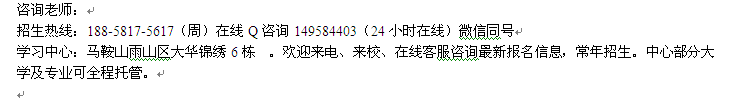 咨询老师：
招生热线：188-5817-5617（周）在线 Q 咨询 149584403（24 小时在线）微信同号
学习中心：马鞍山雨山区大华锦绣 6 栋 。欢迎来电、来校、在线客服咨询最新报名信息，常年招生。中心部分大学及专业可全程托管。